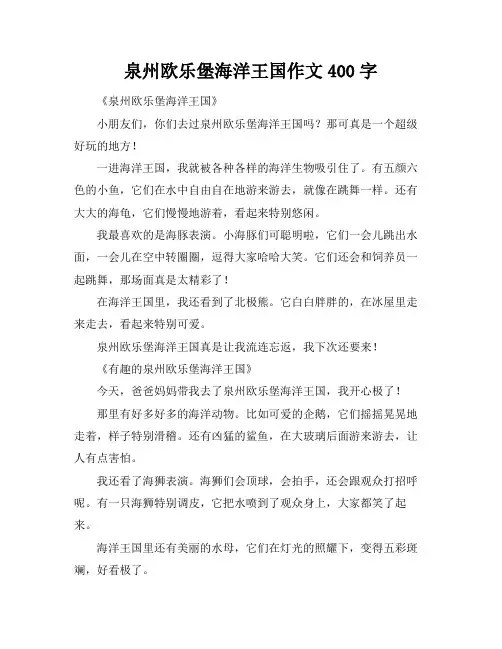 泉州欧乐堡海洋王国作文 400 字

《泉州欧乐堡海洋王国》

小朋友们，你们去过泉州欧乐堡海洋王国吗？那可真是一个超级好玩的地方！

一进海洋王国，我就被各种各样的海洋生物吸引住了。有五颜六色的小鱼，它们在水中自由自在地游来游去，就像在跳舞一样。还有大大的海龟，它们慢慢地游着，看起来特别悠闲。

我最喜欢的是海豚表演。小海豚们可聪明啦，它们一会儿跳出水面，一会儿在空中转圈圈，逗得大家哈哈大笑。它们还会和饲养员一起跳舞，那场面真是太精彩了！

在海洋王国里，我还看到了北极熊。它白白胖胖的，在冰屋里走来走去，看起来特别可爱。

泉州欧乐堡海洋王国真是让我流连忘返，我下次还要来！

《有趣的泉州欧乐堡海洋王国》

今天，爸爸妈妈带我去了泉州欧乐堡海洋王国，我开心极了！

那里有好多好多的海洋动物。比如可爱的企鹅，它们摇摇晃晃地走着，样子特别滑稽。还有凶猛的鲨鱼，在大玻璃后面游来游去，让人有点害怕。

我还看了海狮表演。海狮们会顶球，会拍手，还会跟观众打招呼呢。有一只海狮特别调皮，它把水喷到了观众身上，大家都笑了起来。

海洋王国里还有美丽的水母，它们在灯光的照耀下，变得五彩斑斓，好看极了。